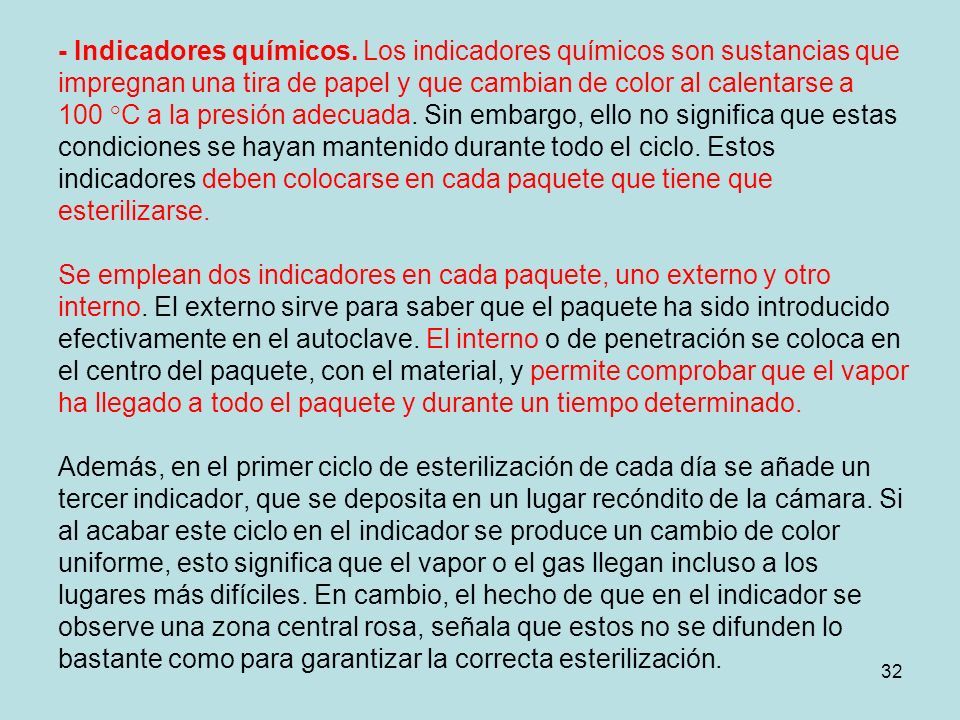 - Indicadores químicos. Los indicadores químicos son sustancias que impregnan una tira de papel y que cambian de color al calentarse a 100 °C a la presión adecuada. Sin embargo, ello no significa que estas condiciones se hayan mantenido durante todo el ciclo. Estos indicadores deben colocarse en cada paquete que tiene que esterilizarse.

Se emplean dos indicadores en cada paquete, uno externo y otro interno. El externo sirve para saber que el paquete ha sido introducido efectivamente en el autoclave. El interno o de penetración se coloca en el centro del paquete, con el material, y permite comprobar que el vapor ha llegado a todo el paquete y durante un tiempo determinado.

Además, en el primer ciclo de esterilización de cada día se añade un tercer indicador, que se deposita en un lugar recóndito de la cámara. Si al acabar este ciclo en el indicador se produce un cambio de color uniforme, esto significa que el vapor o el gas llegan incluso a los lugares más difíciles. En cambio, el hecho de que en el indicador se observe una zona central rosa, señala que estos no se difunden lo bastante como para garantizar la correcta esterilización.

32